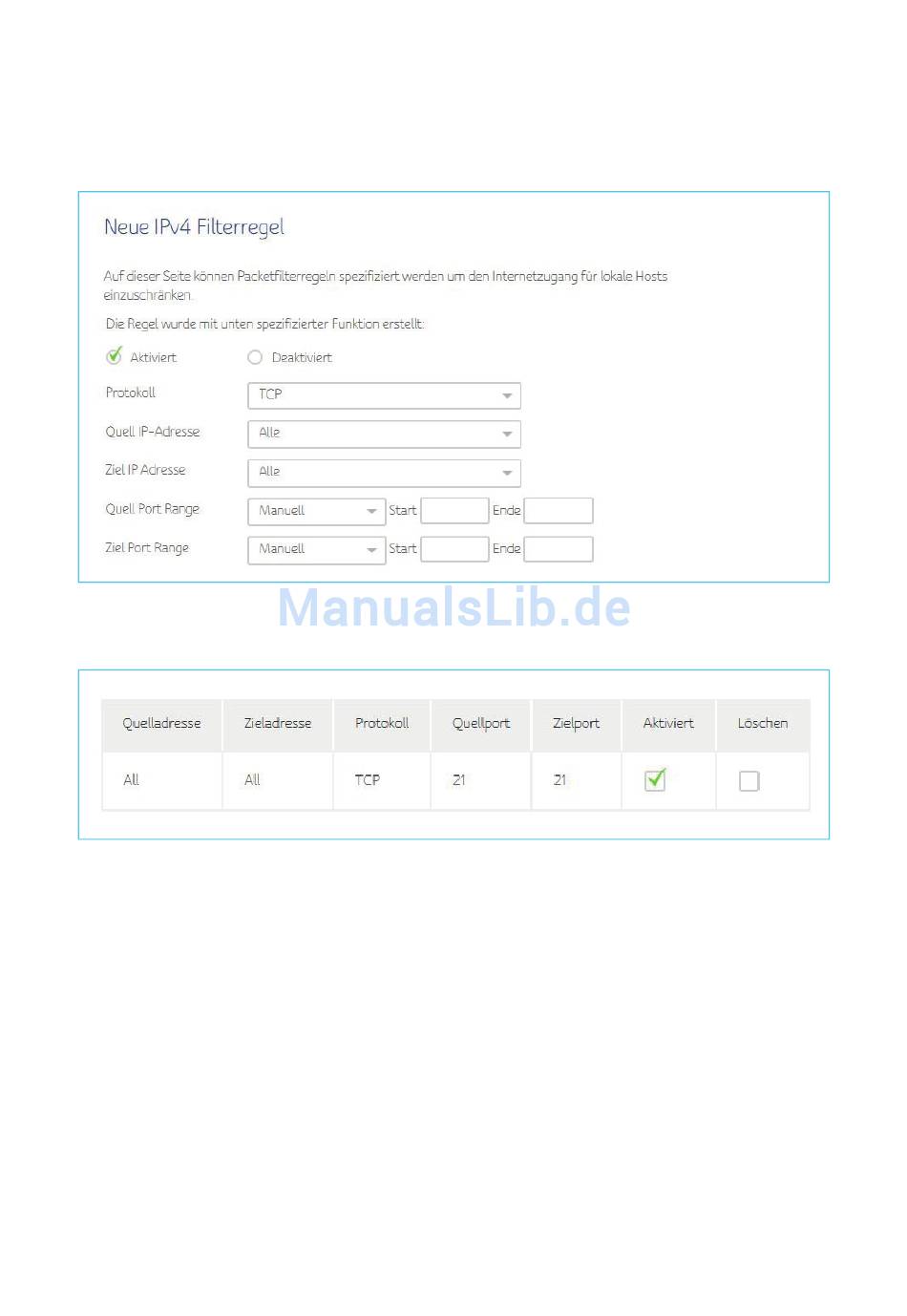 Neue IPv4 Filterregel

Auf dieser Seite können Packetfilterregeln spezifiziert werden um den Internetzugang für lokale Hosts einzuschränken.

Die Regel wurde mit unten spezifizierter Funktion erstellt:

Aktiviert Deaktiviert

Protokoll TCP

Quell IP-Adresse Alle

Ziel IP Adresse Alle

Quell Port Range Manuell Start Ende

Ziel Port Range Manuell Start Ende

ManualsLib.de

| Quelladresse | Zieladresse | Protokoll | Quellport | Zielport | Aktiviert | Löschen |
|---|---|---|---|---|---|---|
| All | All | TCP | 21 | 21 | | |